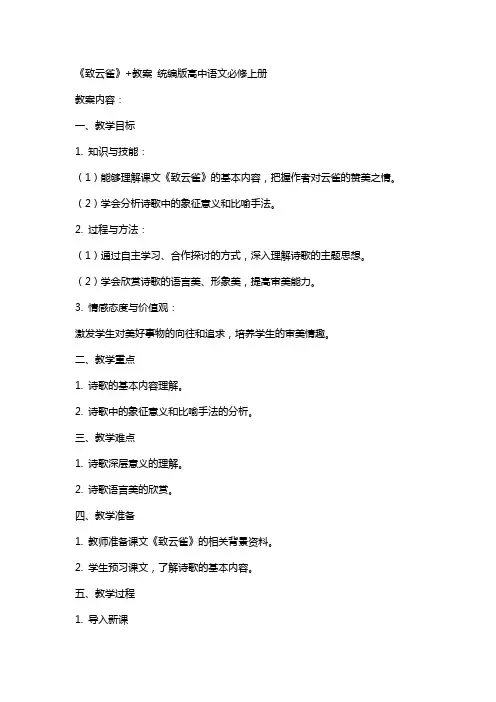 《致云雀》+教案 统编版高中语文必修上册

教案内容：

一、教学目标

1. 知识与技能：

（1）能够理解课文《致云雀》的基本内容，把握作者对云雀的赞美之情。

（2）学会分析诗歌中的象征意义和比喻手法。

2. 过程与方法：

（1）通过自主学习、合作探讨的方式，深入理解诗歌的主题思想。

（2）学会欣赏诗歌的语言美、形象美，提高审美能力。

3. 情感态度与价值观：

激发学生对美好事物的向往和追求，培养学生的审美情趣。

二、教学重点

1. 诗歌的基本内容理解。

2. 诗歌中的象征意义和比喻手法的分析。

三、教学难点

1. 诗歌深层意义的理解。

2. 诗歌语言美的欣赏。

四、教学准备

1. 教师准备课文《致云雀》的相关背景资料。

2. 学生预习课文，了解诗歌的基本内容。

五、教学过程

1. 导入新课